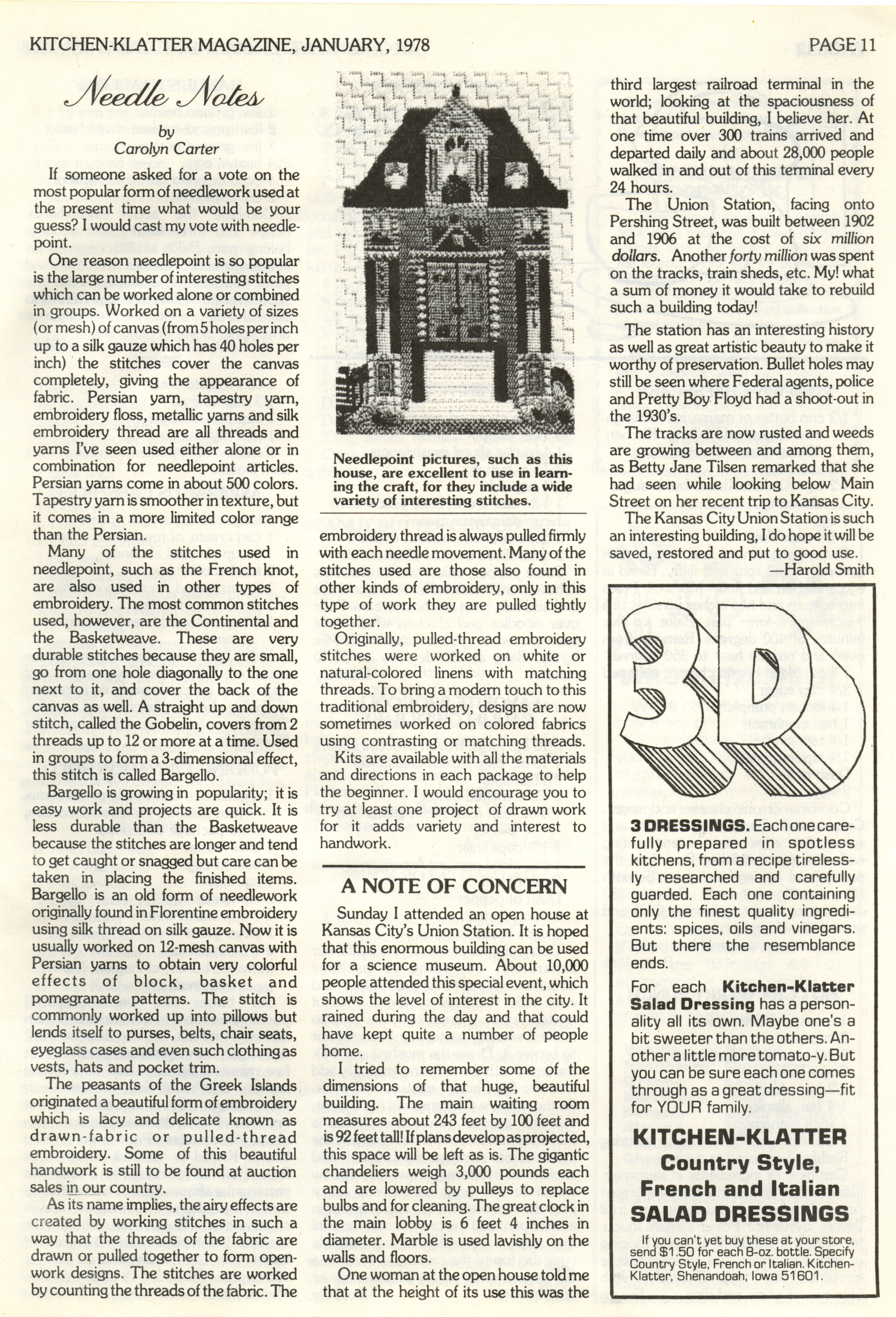 KITCHEN-KLATTER MAGAZINE, JANUARY, 1978

PAGE 11

Needle Notes

by
Carolyn Carter

If someone asked for a vote on the most popular form of needlework used at the present time what would be your guess? I would cast my vote with needlepoint.

One reason needlepoint is so popular is the large number of interesting stitches which can be worked alone or combined in groups. Worked on a variety of sizes (or mesh) of canvas (from 5 holes per inch up to a silk gauze which has 40 holes per inch) the stitches cover the canvas completely, giving the appearance of fabric. Persian yarn, tapestry yarn, embroidery floss, metallic yarns and silk embroidery thread are all threads and yarns I've seen used either alone or in combination for needlepoint articles. Persian yarns come in about 500 colors. Tapestry yarn is smoother in texture, but it comes in a more limited color range than the Persian.

Many of the stitches used in needlepoint, such as the French knot, are also used in other types of embroidery. The most common stitches used, however, are the Continental and the Basketweave. These are very durable stitches because they are small, go from one hole diagonally to the one next to it, and cover the back of the canvas as well. A straight up and down stitch, called the Gobelin, covers from 2 threads up to 12 or more at a time. Used in groups to form a 3-dimensional effect, this stitch is called Bargello.

Bargello is growing in popularity; it is easy work and projects are quick. It is less durable than the Basketweave because the stitches are longer and tend to get caught or snagged but care can be taken in placing the finished items. Bargello is an old form of needlework originally found in Florentine embroidery using silk thread on silk gauze. Now it is usually worked on 12-mesh canvas with Persian yarns to obtain very colorful effects of block, basket and pomegranate patterns. The stitch is commonly worked up into pillows but lends itself to purses, belts, chair seats, eyeglass cases and even such clothing as vests, hats and pocket trim.

The peasants of the Greek Islands originated a beautiful form of embroidery which is lacy and delicate known as drawn-fabric or pulled-thread embroidery. Some of this beautiful handwork is still to be found at auction sales in our country.

As its name implies, the airy effects are created by working stitches in such a way that the threads of the fabric are drawn or pulled together to form openwork designs. The stitches are worked by counting the threads of the fabric. The

Needlepoint pictures, such as this house, are excellent to use in learning the craft, for they include a wide variety of interesting stitches.

embroidery thread is always pulled firmly with each needle movement. Many of the stitches used are those also found in other kinds of embroidery, only in this type of work they are pulled tightly together.

Originally, pulled-thread embroidery stitches were worked on white or natural-colored linens with matching threads. To bring a modern touch to this traditional embroidery, designs are now sometimes worked on colored fabrics using contrasting or matching threads.

Kits are available with all the materials and directions in each package to help the beginner. I would encourage you to try at least one project of drawn work for it adds variety and interest to handwork.

A NOTE OF CONCERN

Sunday I attended an open house at Kansas City's Union Station. It is hoped that this enormous building can be used for a science museum. About 10,000 people attended this special event, which shows the level of interest in the city. It rained during the day and that could have kept quite a number of people home.

I tried to remember some of the dimensions of that huge, beautiful building. The main waiting room measures about 243 feet by 100 feet and is 92 feet tall! If plans develop as projected, this space will be left as is. The gigantic chandeliers weigh 3,000 pounds each and are lowered by pulleys to replace bulbs and for cleaning. The great clock in the main lobby is 6 feet 4 inches in diameter. Marble is used lavishly on the walls and floors.

One woman at the open house told me that at the height of its use this was the third largest railroad terminal in the world; looking at the spaciousness of that beautiful building, I believe her. At one time over 300 trains arrived and departed daily and about 28,000 people walked in and out of this terminal every 24 hours.

The Union Station, facing onto Pershing Street, was built between 1902 and 1906 at the cost of six million dollars. Another forty million was spent on the tracks, train sheds, etc. My! what a sum of money it would take to rebuild such a building today!

The station has an interesting history as well as great artistic beauty to make it worthy of preservation. Bullet holes may still be seen where Federal agents, police and Pretty Boy Floyd had a shoot-out in the 1930's.

The tracks are now rusted and weeds are growing between and among them, as Betty Jane Tilsen remarked that she had seen while looking below Main Street on her recent trip to Kansas City.

The Kansas City Union Station is such an interesting building, I do hope it will be saved, restored and put to good use.
—Harold Smith

3D

3 DRESSINGS. Each one carefully prepared in spotless kitchens, from a recipe tirelessly researched and carefully guarded. Each one containing only the finest quality ingredients: spices, oils and vinegars. But there the resemblance ends.

For each Kitchen-Klatter Salad Dressing has a personality all its own. Maybe one's a bit sweeter than the others. Another a little more tomato-y. But you can be sure each one comes through as a great dressing—fit for YOUR family.

KITCHEN-KLATTER
Country Style,
French and Italian
SALAD DRESSINGS

If you can't yet buy these at your store, send $1.50 for each 8-oz. bottle. Specify Country Style, French or Italian. Kitchen-Klatter, Shenandoah, Iowa 51601.